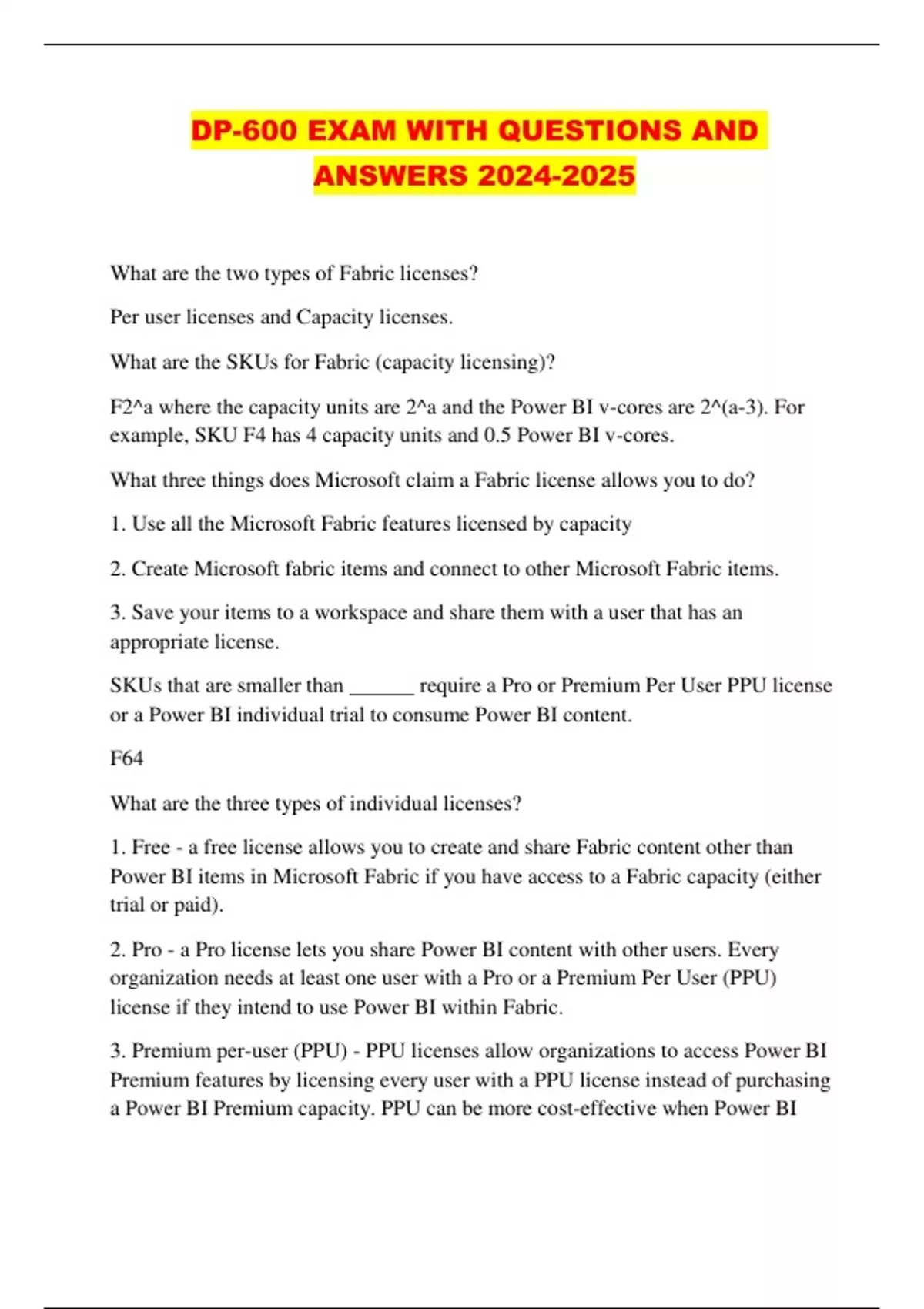 DP-600 EXAM WITH QUESTIONS AND ANSWERS 2024-2025

What are the two types of Fabric licenses?

Per user licenses and Capacity licenses.

What are the SKUs for Fabric (capacity licensing)?

F2^a where the capacity units are 2^a and the Power BI v-cores are 2^(a-3). For example, SKU F4 has 4 capacity units and 0.5 Power BI v-cores.

What three things does Microsoft claim a Fabric license allows you to do?

1. Use all the Microsoft Fabric features licensed by capacity

2. Create Microsoft fabric items and connect to other Microsoft Fabric items.

3. Save your items to a workspace and share them with a user that has an appropriate license.

SKUs that are smaller than ______ require a Pro or Premium Per User PPU license or a Power BI individual trial to consume Power BI content.

F64

What are the three types of individual licenses?

1. Free - a free license allows you to create and share Fabric content other than Power BI items in Microsoft Fabric if you have access to a Fabric capacity (either trial or paid).

2. Pro - a Pro license lets you share Power BI content with other users. Every organization needs at least one user with a Pro or a Premium Per User (PPU) license if they intend to use Power BI within Fabric.

3. Premium per-user (PPU) - PPU licenses allow organizations to access Power BI Premium features by licensing every user with a PPU license instead of purchasing a Power BI Premium capacity. PPU can be more cost-effective when Power BI